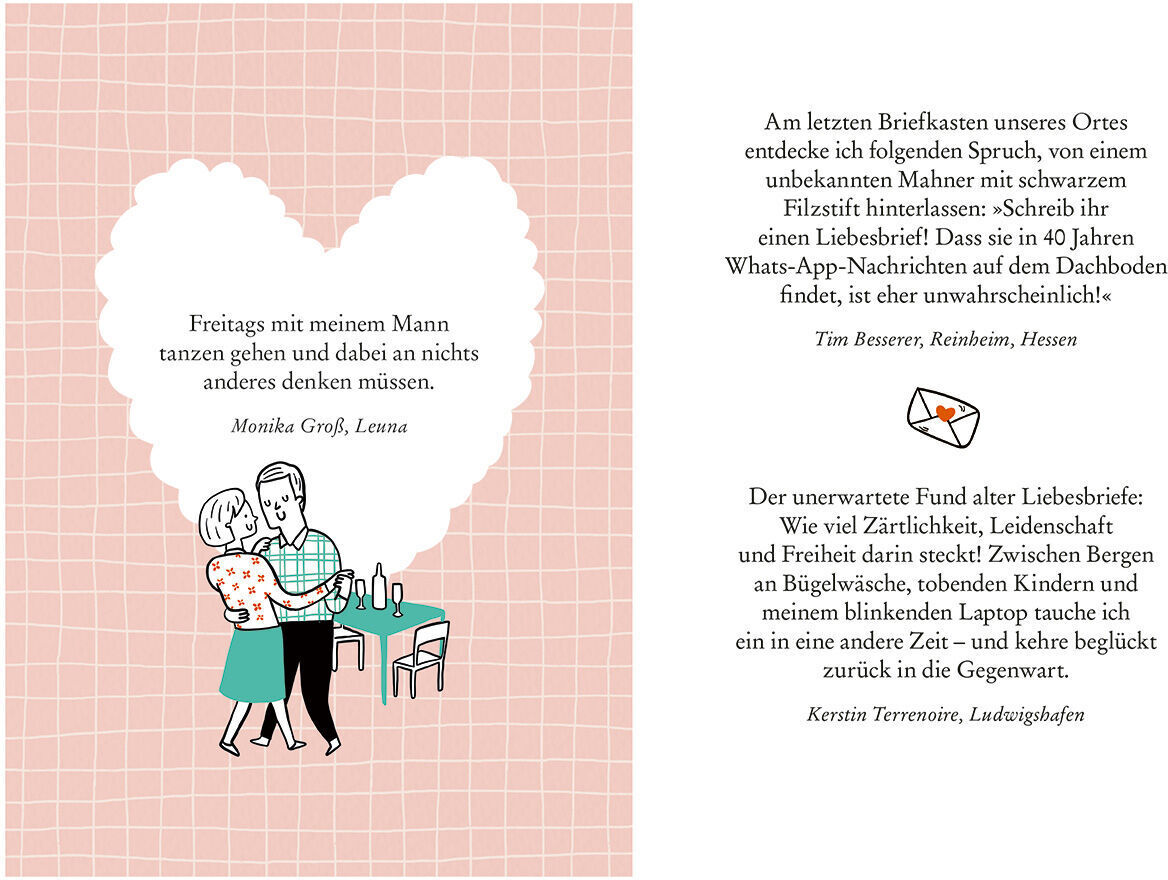 Freitags mit meinem Mann tanzen gehen und dabei an nichts anderes denken müssen.

Monika Groß, Leuna

Am letzten Briefkasten unseres Ortes entdecke ich folgenden Spruch, von einem unbekannten Mahner mit schwarzem Filzstift hinterlassen: »Schreib ihr einen Liebesbrief! Dass sie in 40 Jahren Whats-App-Nachrichten auf dem Dachboden findet, ist eher unwahrscheinlich!«

Tim Besserer, Reinheim, Hessen

Der unerwartete Fund alter Liebesbriefe: Wie viel Zärtlichkeit, Leidenschaft und Freiheit darin steckt! Zwischen Bergen an Bügelwäsche, tobenden Kindern und meinem blinkenden Laptop tauche ich ein in eine andere Zeit – und kehre beglückt zurück in die Gegenwart.

Kerstin Terrenoire, Ludwigshafen